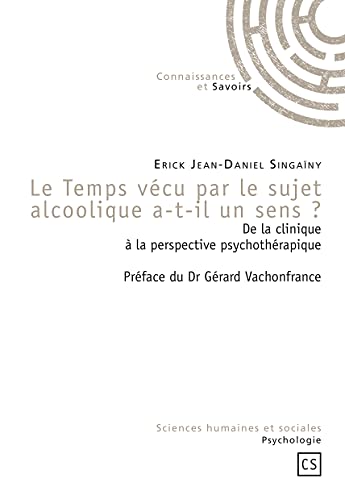 Connaissances
et Savoirs

Erick Jean-Daniel Singaïny

Le Temps vécu par le sujet alcoolique a-t-il un sens ?

De la clinique
à la perspective psychothérapique

Préface du Dr Gérard Vachonfrance

Sciences humaines et sociales
Psychologie

CS